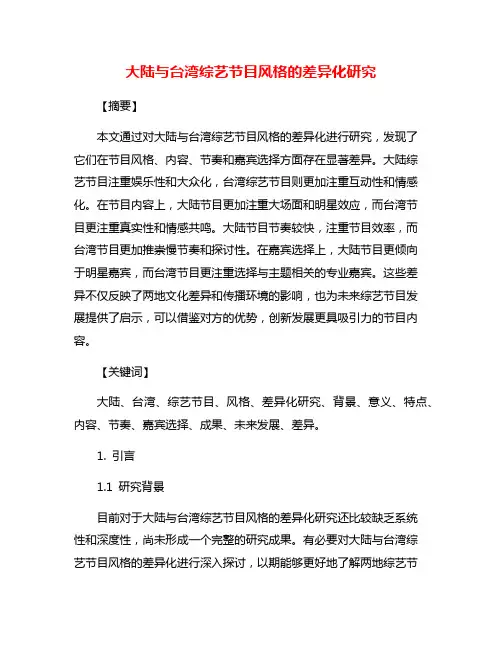 大陆与台湾综艺节目风格的差异化研究

【摘要】

本文通过对大陆与台湾综艺节目风格的差异化进行研究，发现了它们在节目风格、内容、节奏和嘉宾选择方面存在显著差异。大陆综艺节目注重娱乐性和大众化，台湾综艺节目则更加注重互动性和情感化。在节目内容上，大陆节目更加注重大场面和明星效应，而台湾节目更注重真实性和情感共鸣。大陆节目节奏较快，注重节目效率，而台湾节目更加推崇慢节奏和探讨性。在嘉宾选择上，大陆节目更倾向于明星嘉宾，而台湾节目更注重选择与主题相关的专业嘉宾。这些差异不仅反映了两地文化差异和传播环境的影响，也为未来综艺节目发展提供了启示，可以借鉴对方的优势，创新发展更具吸引力的节目内容。

【关键词】

大陆、台湾、综艺节目、风格、差异化研究、背景、意义、特点、内容、节奏、嘉宾选择、成果、未来发展、差异。

1. 引言

1.1 研究背景

目前对于大陆与台湾综艺节目风格的差异化研究还比较缺乏系统性和深度性，尚未形成一个完整的研究成果。有必要对大陆与台湾综艺节目风格的差异化进行深入探讨，以期能够更好地了解两地综艺节